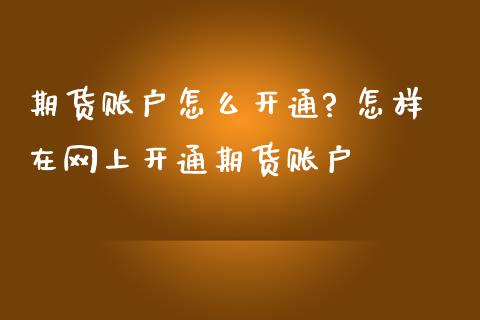 期货账户怎么开通？怎样在网上开通期货账户